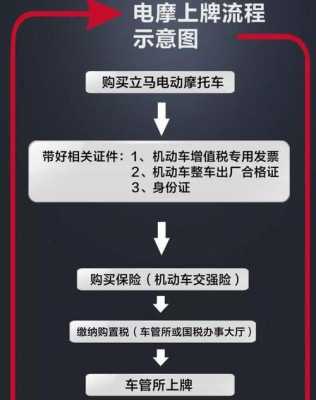 电摩上牌流程示意图

购买立马电动摩托车

带好相关证件：1、机动车增值税专用发票
2、机动车整车出厂合格证
3、身份证

购买保险（机动车交强险）

缴纳购置税（车管所或国税办事大厅）

车管所上牌